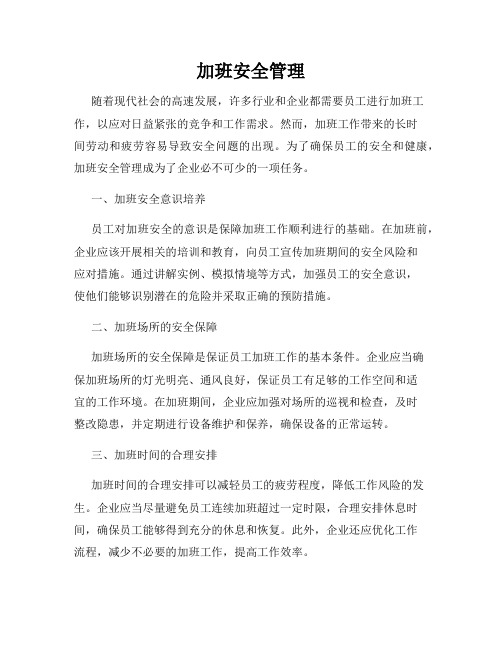 加班安全管理

随着现代社会的高速发展，许多行业和企业都需要员工进行加班工作，以应对日益紧张的竞争和工作需求。然而，加班工作带来的长时间劳动和疲劳容易导致安全问题的出现。为了确保员工的安全和健康，加班安全管理成为了企业必不可少的一项任务。

一、加班安全意识培养

员工对加班安全的意识是保障加班工作顺利进行的基础。在加班前，企业应该开展相关的培训和教育，向员工宣传加班期间的安全风险和应对措施。通过讲解实例、模拟情境等方式，加强员工的安全意识，使他们能够识别潜在的危险并采取正确的预防措施。

二、加班场所的安全保障

加班场所的安全保障是保证员工加班工作的基本条件。企业应当确保加班场所的灯光明亮、通风良好，保证员工有足够的工作空间和适宜的工作环境。在加班期间，企业应加强对场所的巡视和检查，及时整改隐患，并定期进行设备维护和保养，确保设备的正常运转。

三、加班时间的合理安排

加班时间的合理安排可以减轻员工的疲劳程度，降低工作风险的发生。企业应当尽量避免员工连续加班超过一定时限，合理安排休息时间，确保员工能够得到充分的休息和恢复。此外，企业还应优化工作流程，减少不必要的加班工作，提高工作效率。